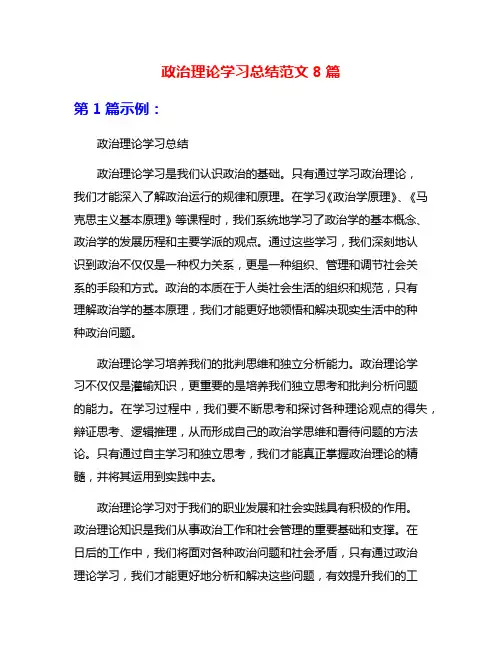 政治理论学习总结范文 8 篇

第 1 篇示例：

政治理论学习总结

政治理论学习是我们认识政治的基础。只有通过学习政治理论，我们才能深入了解政治运行的规律和原理。在学习《政治学原理》、《马克思主义基本原理》等课程时，我们系统地学习了政治学的基本概念、政治学的发展历程和主要学派的观点。通过这些学习，我们深刻地认识到政治不仅仅是一种权力关系，更是一种组织、管理和调节社会关系的手段和方式。政治的本质在于人类社会生活的组织和规范，只有理解政治学的基本原理，我们才能更好地领悟和解决现实生活中的种种政治问题。

政治理论学习培养我们的批判思维和独立分析能力。政治理论学习不仅仅是灌输知识，更重要的是培养我们独立思考和批判分析问题的能力。在学习过程中，我们要不断思考和探讨各种理论观点的得失，辩证思考、逻辑推理，从而形成自己的政治学思维和看待问题的方法论。只有通过自主学习和独立思考，我们才能真正掌握政治理论的精髓，并将其运用到实践中去。

政治理论学习对于我们的职业发展和社会实践具有积极的作用。政治理论知识是我们从事政治工作和社会管理的重要基础和支撑。在日后的工作中，我们将面对各种政治问题和社会矛盾，只有通过政治理论学习，我们才能更好地分析和解决这些问题，有效提升我们的工